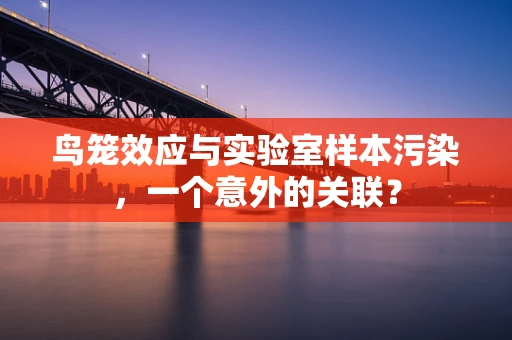 鸟笼效应与实验室样本污染，一个意外的关联？